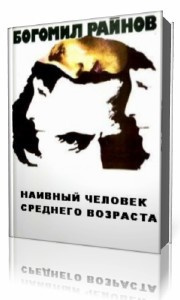 БОГОМИЛ РАЙНОВ

НАИВНЫЙ ЧЕЛОВЕК
СРЕДНЕГО ВОЗРАСТА